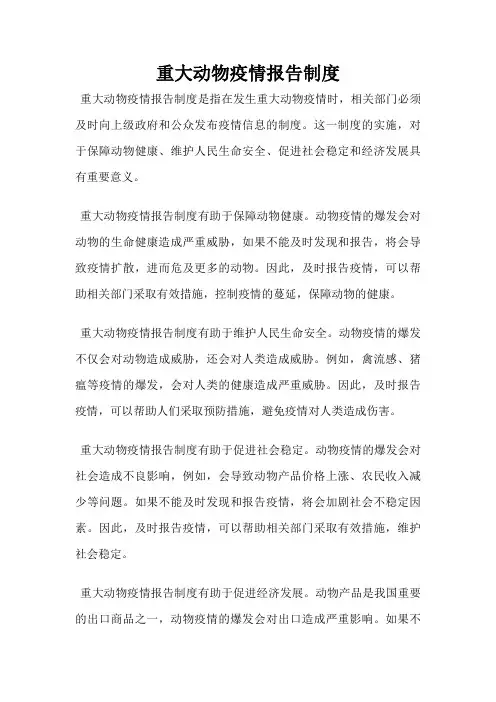 重大动物疫情报告制度

重大动物疫情报告制度是指在发生重大动物疫情时，相关部门必须及时向上级政府和公众发布疫情信息的制度。这一制度的实施，对于保障动物健康、维护人民生命安全、促进社会稳定和经济发展具有重要意义。

重大动物疫情报告制度有助于保障动物健康。动物疫情的爆发会对动物的生命健康造成严重威胁，如果不能及时发现和报告，将会导致疫情扩散，进而危及更多的动物。因此，及时报告疫情，可以帮助相关部门采取有效措施，控制疫情的蔓延，保障动物的健康。

重大动物疫情报告制度有助于维护人民生命安全。动物疫情的爆发不仅会对动物造成威胁，还会对人类造成威胁。例如，禽流感、猪瘟等疫情的爆发，会对人类的健康造成严重威胁。因此，及时报告疫情，可以帮助人们采取预防措施，避免疫情对人类造成伤害。

重大动物疫情报告制度有助于促进社会稳定。动物疫情的爆发会对社会造成不良影响，例如，会导致动物产品价格上涨、农民收入减少等问题。如果不能及时发现和报告疫情，将会加剧社会不稳定因素。因此，及时报告疫情，可以帮助相关部门采取有效措施，维护社会稳定。

重大动物疫情报告制度有助于促进经济发展。动物产品是我国重要的出口商品之一，动物疫情的爆发会对出口造成严重影响。如果不